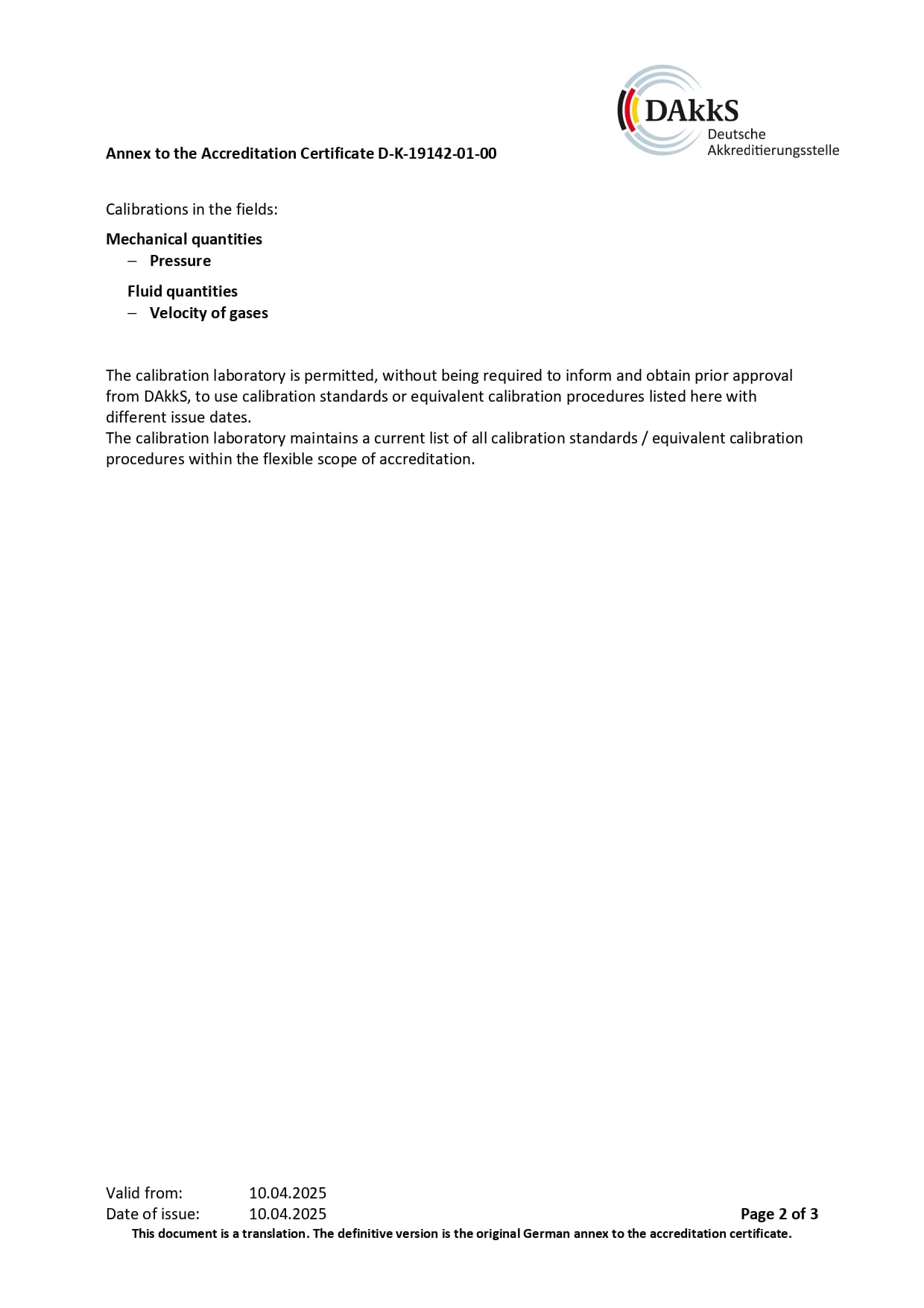 DAkkS
Deutsche
Akkreditierungsstelle

Annex to the Accreditation Certificate D-K-19142-01-00

Calibrations in the fields:

Mechanical quantities
- Pressure

Fluid quantities
- Velocity of gases

The calibration laboratory is permitted, without being required to inform and obtain prior approval from DAkkS, to use calibration standards or equivalent calibration procedures listed here with different issue dates.
The calibration laboratory maintains a current list of all calibration standards / equivalent calibration procedures within the flexible scope of accreditation.

Valid from: 10.04.2025
Date of issue: 10.04.2025
Page 2 of 3
This document is a translation. The definitive version is the original German annex to the accreditation certificate.